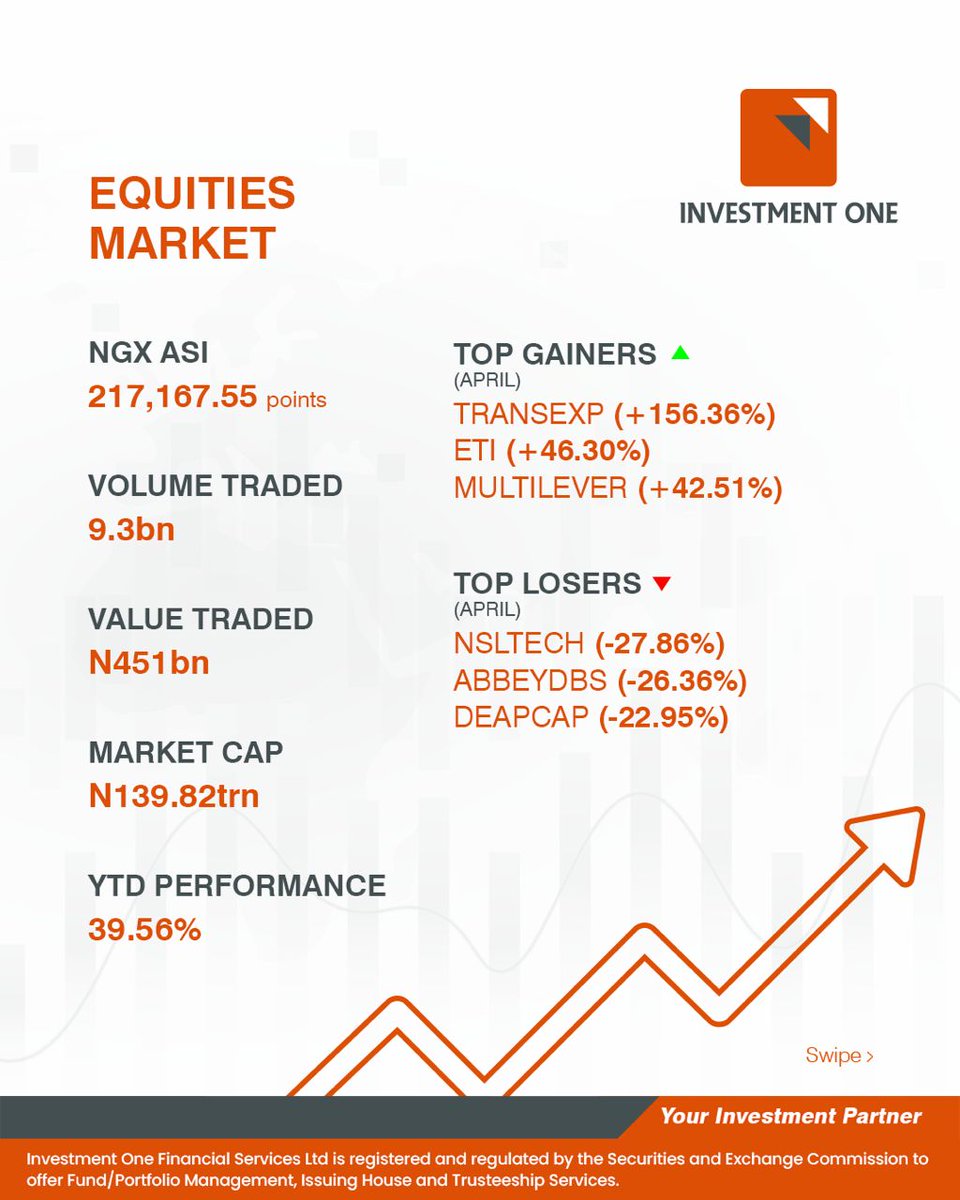 INVESTMENT ONE

EQUITIES MARKET

NGX ASI
217,167.55 points

VOLUME TRADED
9.3bn

VALUE TRADED
N451bn

MARKET CAP
N139.82trn

YTD PERFORMANCE
39.56%

TOP GAINERS
(APRIL)
TRANSEXP (+156.36%)
ETI (+46.30%)
MULTILEVER (+42.51%)

TOP LOSERS
(APRIL)
NSLTECH (-27.86%)
ABBEYDBS (-26.36%)
DEAPCAP (-22.95%)

Swipe >

Your Investment Partner

Investment One Financial Services Ltd is registered and regulated by the Securities and Exchange Commission to offer Fund/Portfolio Management, Issuing House and Trusteeship Services.